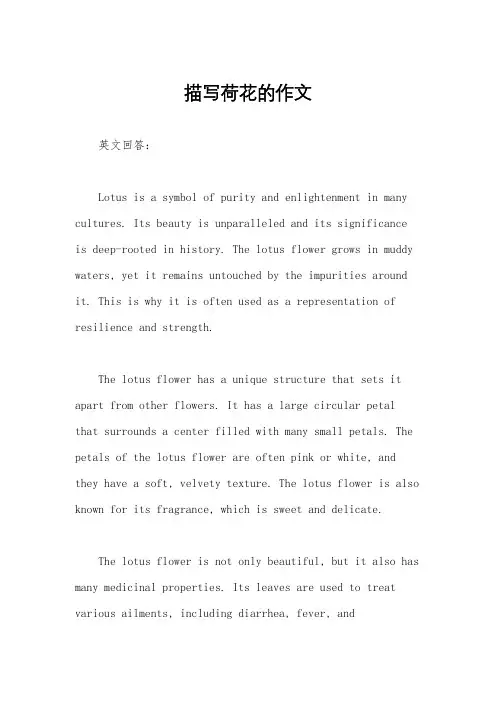 描写荷花的作文

英文回答：

Lotus is a symbol of purity and enlightenment in many cultures. Its beauty is unparalleled and its significance is deep-rooted in history. The lotus flower grows in muddy waters, yet it remains untouched by the impurities around it. This is why it is often used as a representation of resilience and strength.

The lotus flower has a unique structure that sets it apart from other flowers. It has a large circular petal that surrounds a center filled with many small petals. The petals of the lotus flower are often pink or white, and they have a soft, velvety texture. The lotus flower is also known for its fragrance, which is sweet and delicate.

The lotus flower is not only beautiful, but it also has many medicinal properties. Its leaves are used to treat various ailments, including diarrhea, fever, and